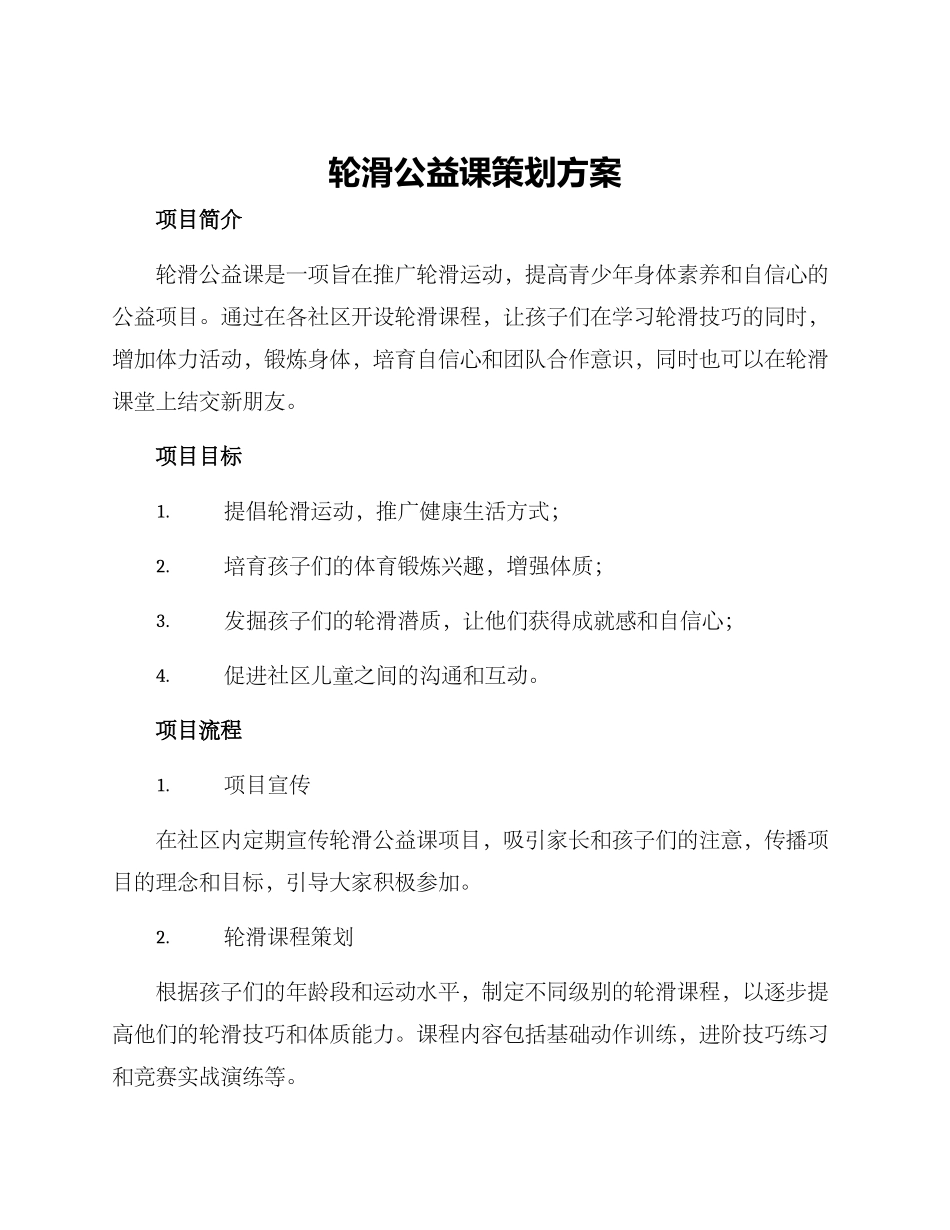 轮滑公益课策划方案

项目简介

轮滑公益课是一项旨在推广轮滑运动，提高青少年身体素养和自信心的公益项目。通过在各社区开设轮滑课程，让孩子们在学习轮滑技巧的同时，增加体力活动，锻炼身体，培育自信心和团队合作意识，同时也可以在轮滑课堂上结交新朋友。

项目目标

1. 提倡轮滑运动，推广健康生活方式；

2. 培育孩子们的体育锻炼兴趣，增强体质；

3. 发掘孩子们的轮滑潜质，让他们获得成就感和自信心；

4. 促进社区儿童之间的沟通和互动。

项目流程

1. 项目宣传

在社区内定期宣传轮滑公益课项目，吸引家长和孩子们的注意，传播项目的理念和目标，引导大家积极参加。

2. 轮滑课程策划

根据孩子们的年龄段和运动水平，制定不同级别的轮滑课程，以逐步提高他们的轮滑技巧和体质能力。课程内容包括基础动作训练，进阶技巧练习和竞赛实战演练等。